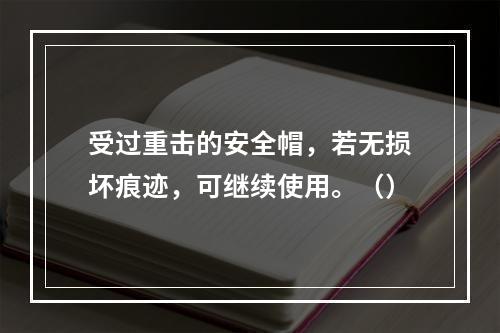 受过重击的安全帽，若无损坏痕迹，可继续使用。（）